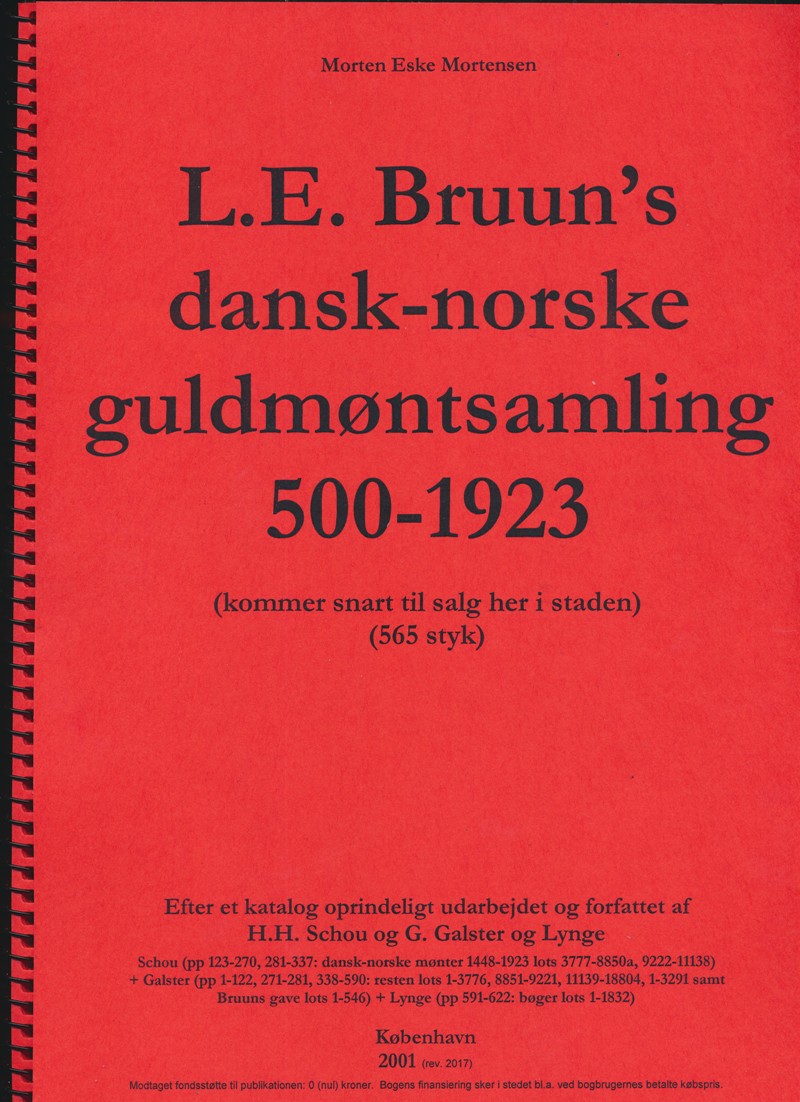 Morten Eske Mortensen

L.E. Bruun's dansk-norske guldmøntsamling 500-1923

(kommer snart til salg her i staden)
(565 styk)

Efter et katalog oprindeligt udarbejdet og forfattet af
H.H. Schou og G. Galster og Lynge

Schou (pp 123-270, 281-337: dansk-norske mønter 1448-1923 lots 3777-8850a, 9222-11138) + Galster (pp 1-122, 271-281, 338-590: resten lots 1-3776, 8851-9221, 11139-18804, 1-3291 samt Bruuns gave lots 1-546) + Lynge (pp 591-622: bøger lots 1-1832)

København
2001 (rev. 2017)

Modtaget fondsstøtte til publikationen: 0 (nul) kroner. Bogens finansiering sker i stedet bl.a. ved bogbrugernes betalte købspris.